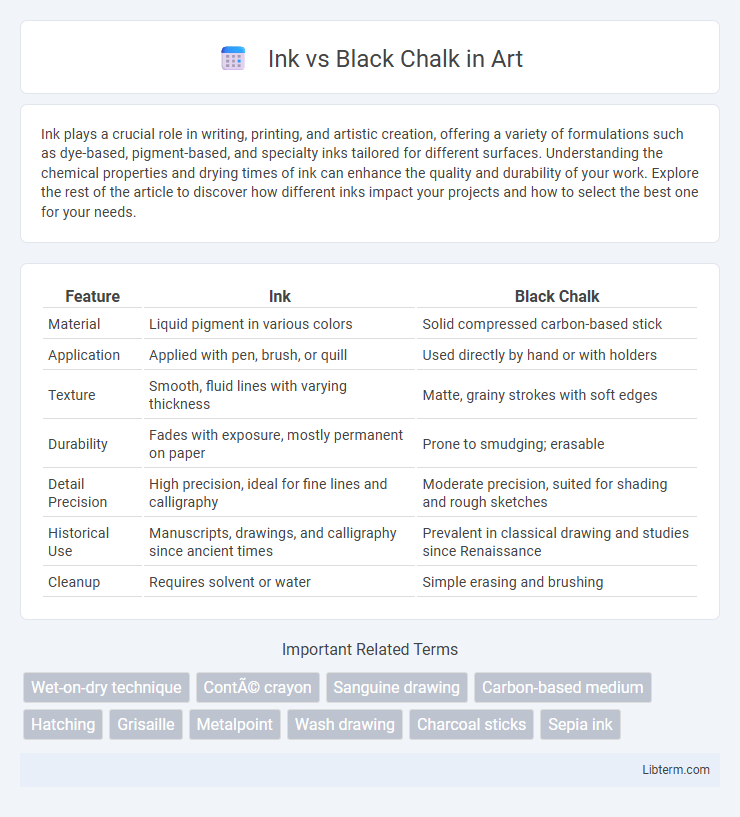 Ink vs Black Chalk in Art

Ink plays a crucial role in writing, printing, and artistic creation, offering a variety of formulations such as dye-based, pigment-based, and specialty inks tailored for different surfaces. Understanding the chemical properties and drying times of ink can enhance the quality and durability of your work. Explore the rest of the article to discover how different inks impact your projects and how to select the best one for your needs.

| Feature | Ink | Black Chalk |
|---|---|---|
| Material | Liquid pigment in various colors | Solid compressed carbon-based stick |
| Application | Applied with pen, brush, or quill | Used directly by hand or with holders |
| Texture | Smooth, fluid lines with varying thickness | Matte, grainy strokes with soft edges |
| Durability | Fades with exposure, mostly permanent on paper | Prone to smudging; erasable |
| Detail Precision | High precision, ideal for fine lines and calligraphy | Moderate precision, suited for shading and rough sketches |
| Historical Use | Manuscripts, drawings, and calligraphy since ancient times | Prevalent in classical drawing and studies since Renaissance |
| Cleanup | Requires solvent or water | Simple erasing and brushing |

Important Related Terms

Wet-on-dry technique
ContÃ© crayon
Sanguine drawing
Carbon-based medium
Hatching
Grisaille
Metalpoint
Wash drawing
Charcoal sticks
Sepia ink

Libterm.com